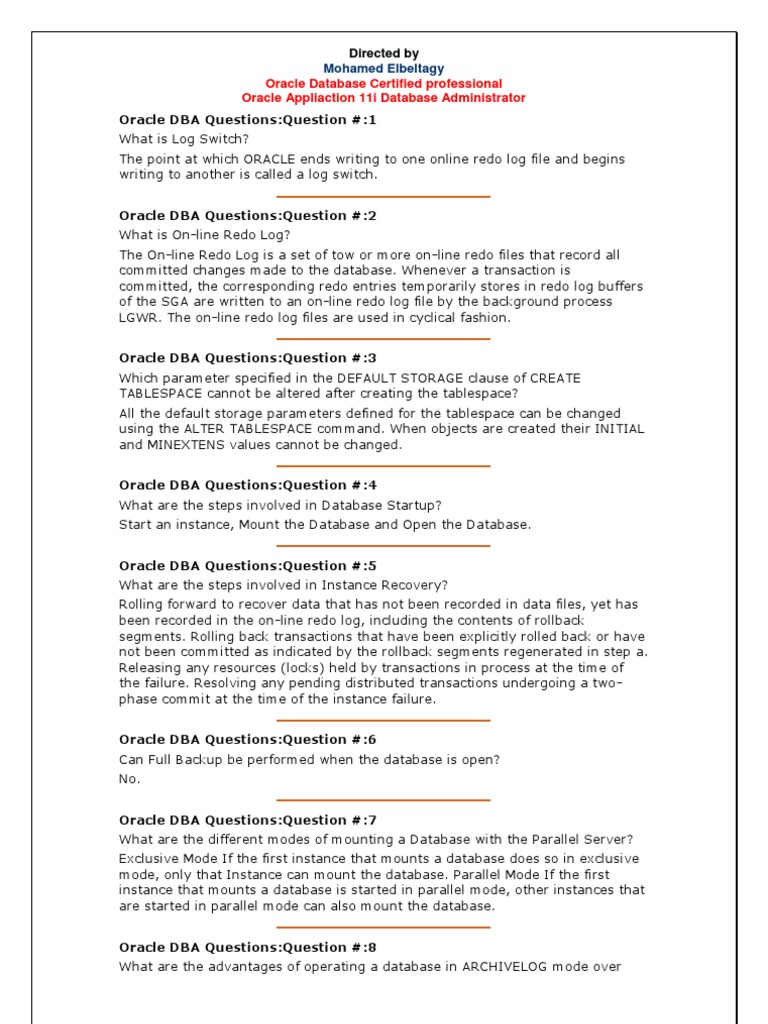 Directed by
Mohamed Elbeltagy
Oracle Database Certified professional
Oracle Appliaction 11i Database Administrator

Oracle DBA Questions:Question #:1
What is Log Switch?
The point at which ORACLE ends writing to one online redo log file and begins writing to another is called a log switch.

Oracle DBA Questions:Question #:2
What is On-line Redo Log?
The On-line Redo Log is a set of tow or more on-line redo files that record all committed changes made to the database. Whenever a transaction is committed, the corresponding redo entries temporarily stores in redo log buffers of the SGA are written to an on-line redo log file by the background process LGWR. The on-line redo log files are used in cyclical fashion.

Oracle DBA Questions:Question #:3
Which parameter specified in the DEFAULT STORAGE clause of CREATE TABLESPACE cannot be altered after creating the tablespace?
All the default storage parameters defined for the tablespace can be changed using the ALTER TABLESPACE command. When objects are created their INITIAL and MINEXTENS values cannot be changed.

Oracle DBA Questions:Question #:4
What are the steps involved in Database Startup?
Start an instance, Mount the Database and Open the Database.

Oracle DBA Questions:Question #:5
What are the steps involved in Instance Recovery?
Rolling forward to recover data that has not been recorded in data files, yet has been recorded in the on-line redo log, including the contents of rollback segments. Rolling back transactions that have been explicitly rolled back or have not been committed as indicated by the rollback segments regenerated in step a. Releasing any resources (locks) held by transactions in process at the time of the failure. Resolving any pending distributed transactions undergoing a two-phase commit at the time of the instance failure.

Oracle DBA Questions:Question #:6
Can Full Backup be performed when the database is open?
No.

Oracle DBA Questions:Question #:7
What are the different modes of mounting a Database with the Parallel Server?
Exclusive Mode If the first instance that mounts a database does so in exclusive mode, only that Instance can mount the database. Parallel Mode If the first instance that mounts a database is started in parallel mode, other instances that are started in parallel mode can also mount the database.

Oracle DBA Questions:Question #:8
What are the advantages of operating a database in ARCHIVELOG mode over